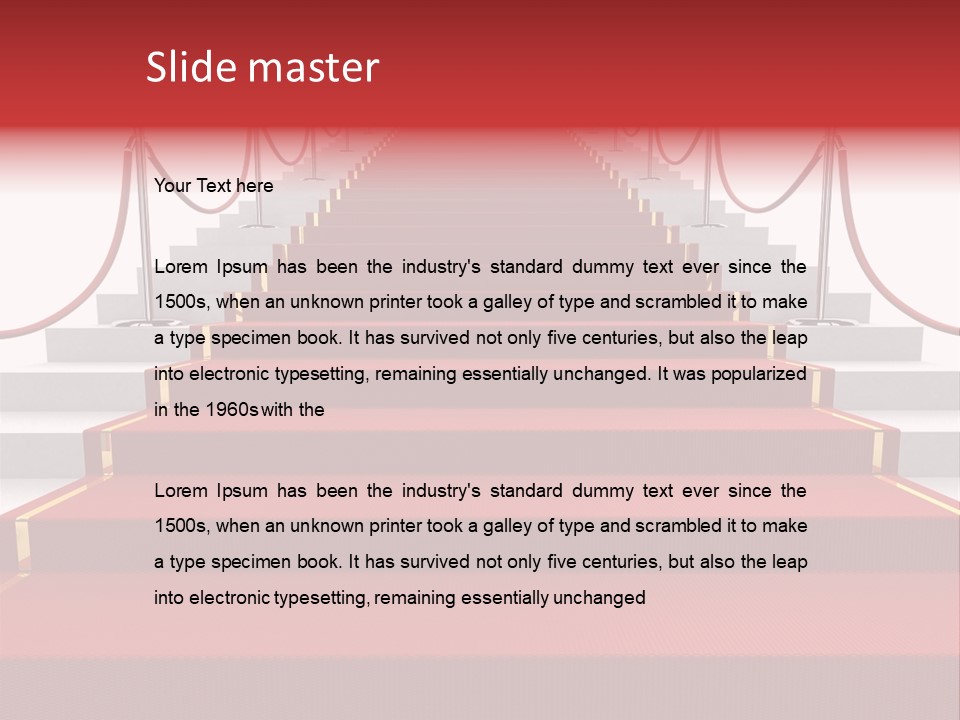 Slide master

Your Text here

Lorem Ipsum has been the industry's standard dummy text ever since the 1500s, when an unknown printer took a galley of type and scrambled it to make a type specimen book. It has survived not only five centuries, but also the leap into electronic typesetting, remaining essentially unchanged. It was popularized in the 1960s with the

Lorem Ipsum has been the industry's standard dummy text ever since the 1500s, when an unknown printer took a galley of type and scrambled it to make a type specimen book. It has survived not only five centuries, but also the leap into electronic typesetting, remaining essentially unchanged